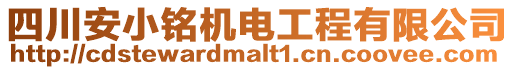 四川安小铭机电工程有限公司
http://cdstewardmalt1.cn.coovee.com